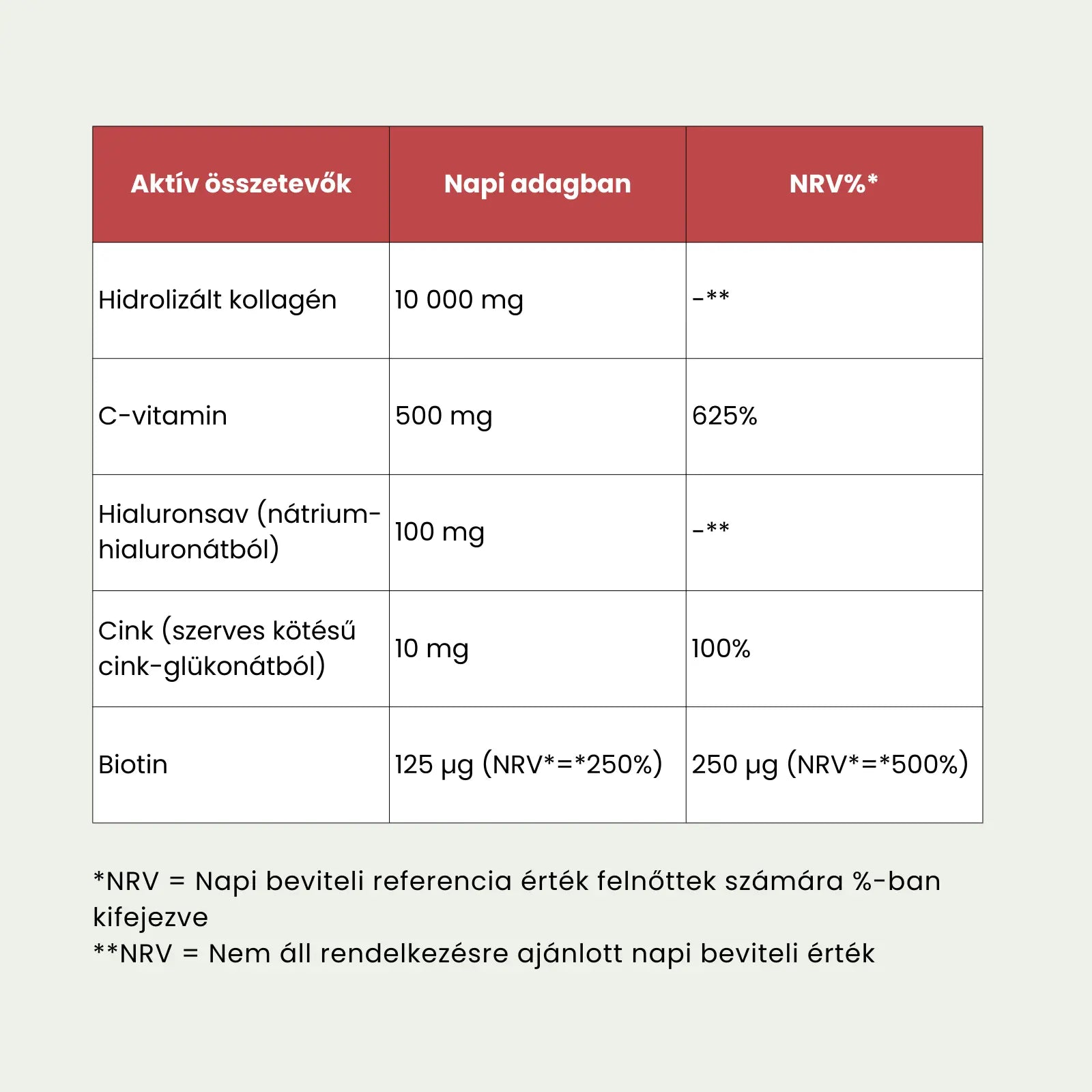 | Aktív összetevők | Napi adagban | NRV%* |
|---|---|---|
| Hidrolizált kollagén | 10 000 mg | -** |
| C-vitamin | 500 mg | 625% |
| Hialuronsav (nátrium-hialuronátból) | 100 mg | -** |
| Cink (szerves kötésű cink-glükonátból) | 10 mg | 100% |
| Biotin | 125 µg (NRV*=*250%) | 250 µg (NRV*=*500%) |

*NRV = Napi beviteli referencia érték felnőttek számára %-ban kifejezve
**NRV = Nem áll rendelkezésre ajánlott napi beviteli érték